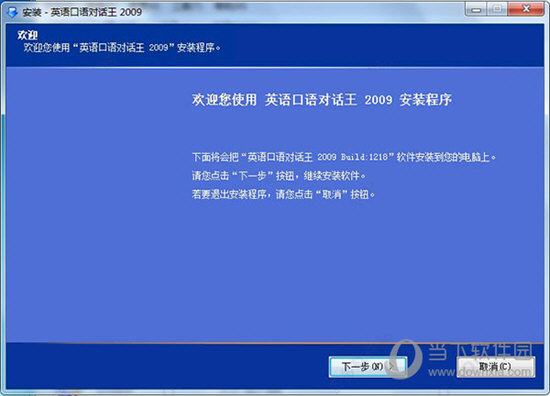 安装 - 英语口语对话王 2009

欢迎
欢迎您使用“英语口语对话王 2009”安装程序。

欢迎您使用 英语口语对话王 2009 安装程序

下面将会把“英语口语对话王 2009 Build:1218”软件安装到您的电脑上。
请您点击“下一步”按钮，继续安装软件。
若要退出安装程序，请您点击“取消”按钮。

下一步(N) >
取消(C)

当下软件园
www.downxia.com